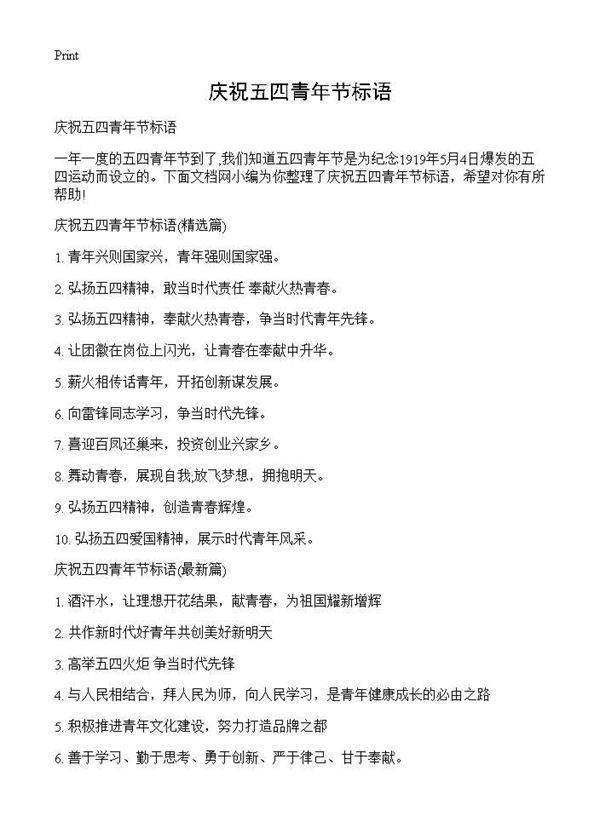 Print

庆祝五四青年节标语

庆祝五四青年节标语

一年一度的五四青年节到了,我们知道五四青年节是为纪念1919年5月4日爆发的五四运动而设立的。下面文档网小编为你整理了庆祝五四青年节标语，希望对你有所帮助!

庆祝五四青年节标语(精选篇)

1. 青年兴则国家兴，青年强则国家强。

2. 弘扬五四精神，敢当时代责任 奉献火热青春。

3. 弘扬五四精神，奉献火热青春，争当时代青年先锋。

4. 让团徽在岗位上闪光，让青春在奉献中升华。

5. 薪火相传话青年，开拓创新谋发展。

6. 向雷锋同志学习，争当时代先锋。

7. 喜迎百凤还巢来，投资创业兴家乡。

8. 舞动青春，展现自我,放飞梦想，拥抱明天。

9. 弘扬五四精神，创造青春辉煌。

10. 弘扬五四爱国精神，展示时代青年风采。

庆祝五四青年节标语(最新篇)

1. 洒汗水，让理想开花结果，献青春，为祖国耀新增辉

2. 共作新时代好青年共创美好新明天

3. 高举五四火炬 争当时代先锋

4. 与人民相结合，拜人民为师，向人民学习，是青年健康成长的必由之路

5. 积极推进青年文化建设，努力打造品牌之都

6. 善于学习、勤于思考、勇于创新、严于律己、甘于奉献。